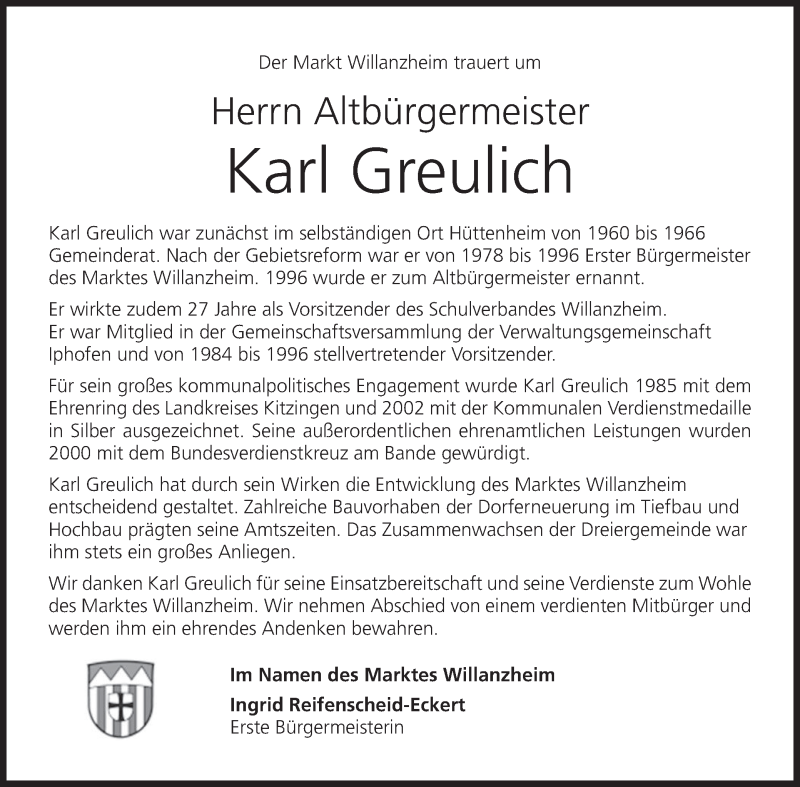 Der Markt Willanzheim trauert um

Herrn Altbürgermeister

Karl Greulich

Karl Greulich war zunächst im selbständigen Ort Hüttenheim von 1960 bis 1966 Gemeinderat. Nach der Gebietsreform war er von 1978 bis 1996 Erster Bürgermeister des Marktes Willanzheim. 1996 wurde er zum Altbürgermeister ernannt.

Er wirkte zudem 27 Jahre als Vorsitzender des Schulverbandes Willanzheim. Er war Mitglied in der Gemeinschaftsversammlung der Verwaltungsgemeinschaft Iphofen und von 1984 bis 1996 stellvertretender Vorsitzender.

Für sein großes kommunalpolitisches Engagement wurde Karl Greulich 1985 mit dem Ehrenring des Landkreises Kitzingen und 2002 mit der Kommunalen Verdienstmedaille in Silber ausgezeichnet. Seine außerordentlichen ehrenamtlichen Leistungen wurden 2000 mit dem Bundesverdienstkreuz am Bande gewürdigt.

Karl Greulich hat durch sein Wirken die Entwicklung des Marktes Willanzheim entscheidend gestaltet. Zahlreiche Bauvorhaben der Dorferneuerung im Tiefbau und Hochbau prägten seine Amtszeiten. Das Zusammenwachsen der Dreiergemeinde war ihm stets ein großes Anliegen.

Wir danken Karl Greulich für seine Einsatzbereitschaft und seine Verdienste zum Wohle des Marktes Willanzheim. Wir nehmen Abschied von einem verdienten Mitbürger und werden ihm ein ehrendes Andenken bewahren.

Im Namen des Marktes Willanzheim

Ingrid Reifenscheid-Eckert
Erste Bürgermeisterin